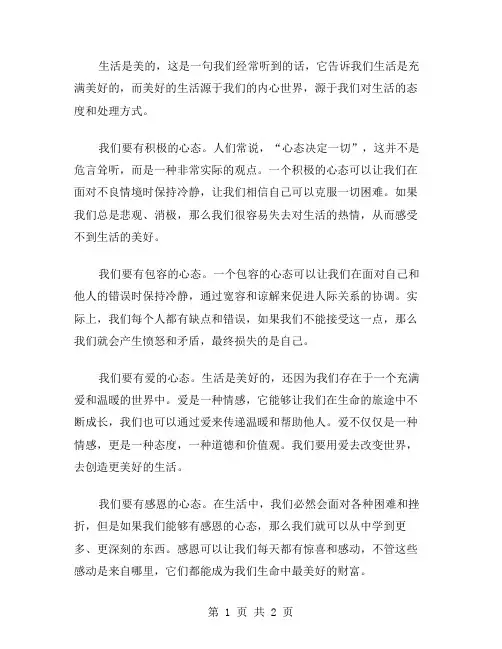 生活是美的，这是一句我们经常听到的话，它告诉我们生活是充满美好的，而美好的生活源于我们的内心世界，源于我们对生活的态度和处理方式。

我们要有积极的心态。人们常说，“心态决定一切”，这并不是危言耸听，而是一种非常实际的观点。一个积极的心态可以让我们在面对不良情境时保持冷静，让我们相信自己可以克服一切困难。如果我们总是悲观、消极，那么我们很容易失去对生活的热情，从而感受不到生活的美好。

我们要有包容的心态。一个包容的心态可以让我们在面对自己和他人的错误时保持冷静，通过宽容和谅解来促进人际关系的协调。实际上，我们每个人都有缺点和错误，如果我们不能接受这一点，那么我们就会产生愤怒和矛盾，最终损失的是自己。

我们要有爱的心态。生活是美好的，还因为我们存在于一个充满爱和温暖的世界中。爱是一种情感，它能够让我们在生命的旅途中不断成长，我们也可以通过爱来传递温暖和帮助他人。爱不仅仅是一种情感，更是一种态度，一种道德和价值观。我们要用爱去改变世界，去创造更美好的生活。

我们要有感恩的心态。在生活中，我们必然会面对各种困难和挫折，但是如果我们能够有感恩的心态，那么我们就可以从中学到更多、更深刻的东西。感恩可以让我们每天都有惊喜和感动，不管这些感动是来自哪里，它们都能成为我们生命中最美好的财富。

第 1 页 共 2 页